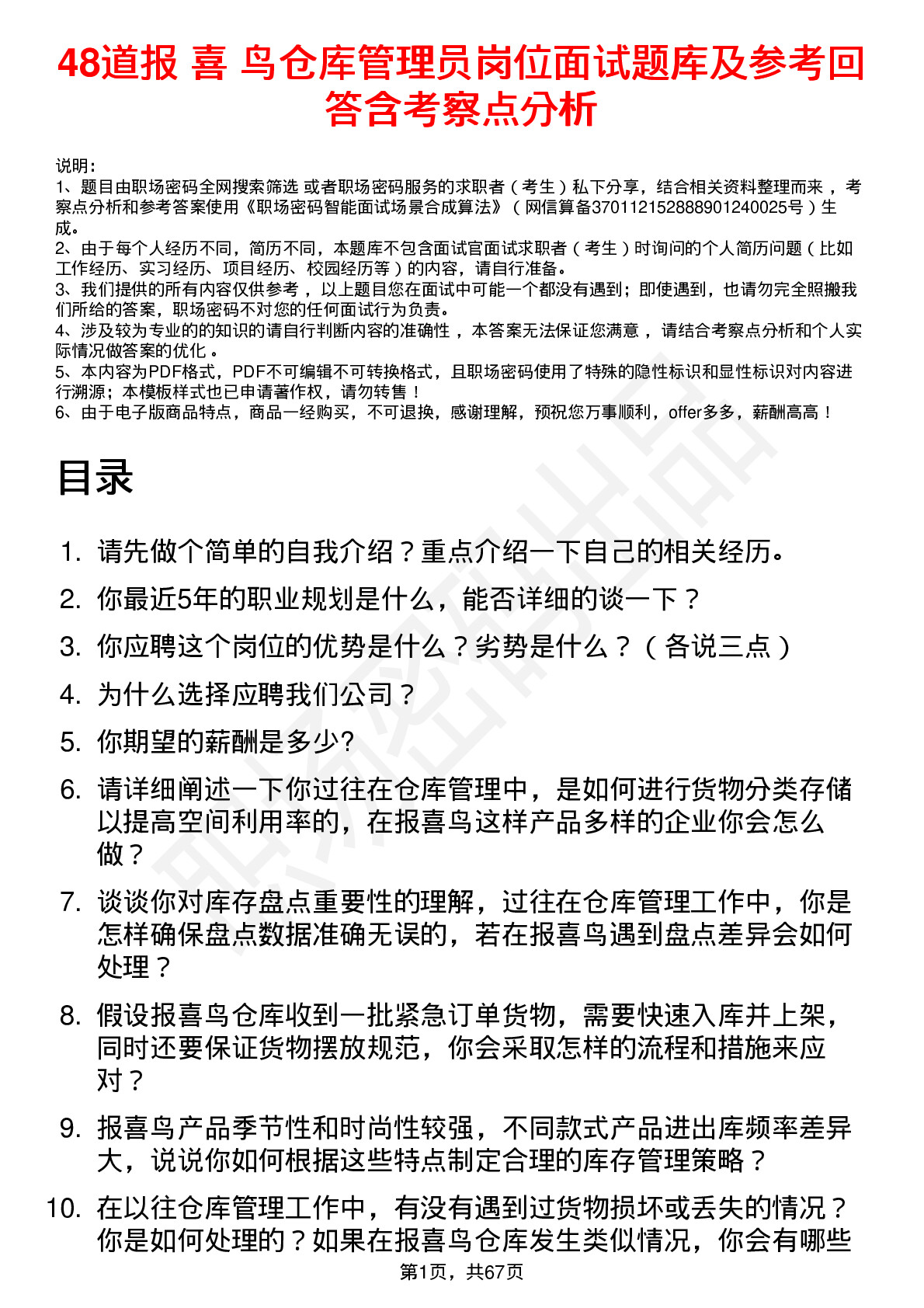 48道报 喜 鸟仓库管理员岗位面试题库及参考回答含考察点分析

说明：
1、题目由职场密码全网搜索筛选 或者职场密码服务的求职者（考生）私下分享，结合相关资料整理而来，考察点分析和参考答案使用《职场密码智能面试场景合成算法》（网信算备370112152888901240025号）生成。
2、由于每个人经历不同，简历不同，本题库不包含面试官面试求职者（考生）时询问的个人简历问题（比如工作经历、实习经历、项目经历、校园经历等）的内容，请自行准备。
3、我们提供的所有内容仅供参考，以上题目您在面试中可能一个都没有遇到；即使遇到，也请勿完全照搬我们所给的答案，职场密码不对您的任何面试行为负责。
4、涉及较为专业的的知识的请自行判断内容的准确性，本答案无法保证您满意，请结合考察点分析和个人实际情况做答案的优化。
5、本内容为PDF格式，PDF不可编辑不可转换格式，且职场密码使用了特殊的隐性标识和显性标识对内容进行溯源；本模板样式也已申请著作权，请勿转售！
6、由于电子版商品特点，商品一经购买，不可退换，感谢理解，预祝您万事顺利，offer多多，薪酬高高！

目录

1. 请先做个简单的自我介绍？重点介绍一下自己的相关经历。
2. 你最近5年的职业规划是什么，能否详细的谈一下？
3. 你应聘这个岗位的优势是什么？劣势是什么？（各说三点）
4. 为什么选择应聘我们公司？
5. 你期望的薪酬是多少?
6. 请详细阐述一下你过往在仓库管理中，是如何进行货物分类存储以提高空间利用率的，在报喜鸟这样产品多样的企业你会怎么做？
7. 谈谈你对库存盘点重要性的理解，过往在仓库管理工作中，你是怎样确保盘点数据准确无误的，若在报喜鸟遇到盘点差异会如何处理？
8. 假设报喜鸟仓库收到一批紧急订单货物，需要快速入库并上架，同时还要保证货物摆放规范，你会采取怎样的流程和措施来应对？
9. 报喜鸟产品季节性和时尚性较强，不同款式产品进出库频率差异大，说说你如何根据这些特点制定合理的库存管理策略？
10. 在以往仓库管理工作中，有没有遇到过货物损坏或丢失的情况？你是如何处理的？如果在报喜鸟仓库发生类似情况，你会有哪些

第1页，共67页